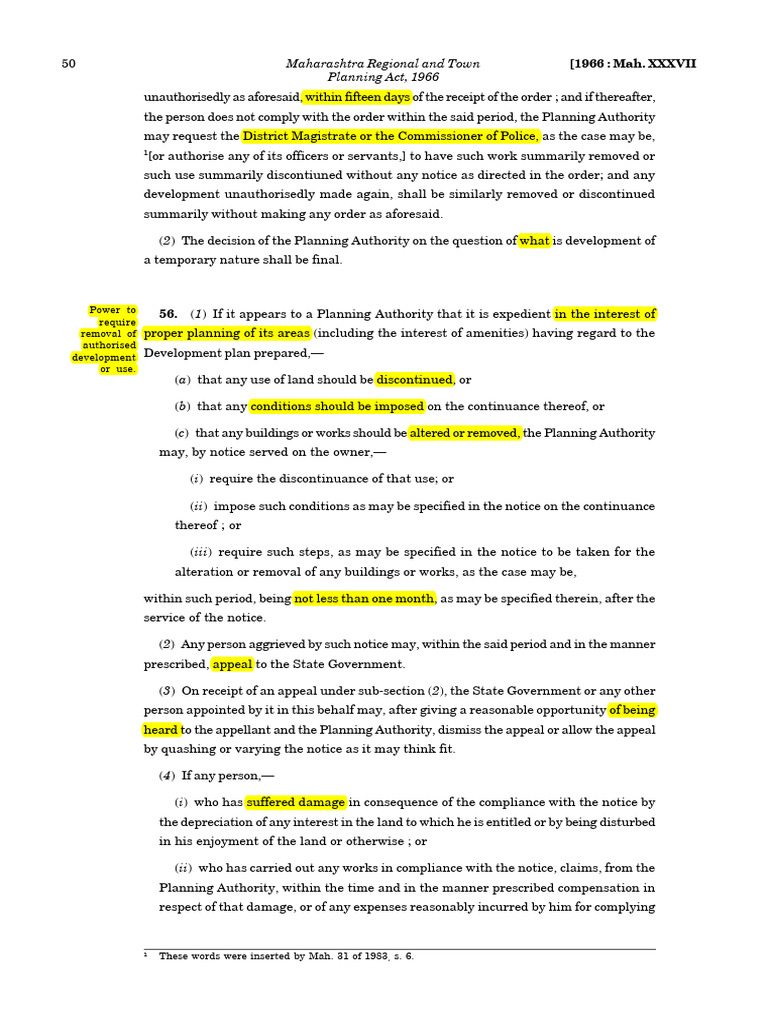 50 Maharashtra Regional and Town Planning Act, 1966 [1966 : Mah. XXXVII

unauthorisedly as aforesaid, within fifteen days of the receipt of the order ; and if thereafter, the person does not comply with the order within the said period, the Planning Authority may request the District Magistrate or the Commissioner of Police, as the case may be, $^1$[or authorise any of its officers or servants,] to have such work summarily removed or such use summarily discontiuned without any notice as directed in the order; and any development unauthorisedly made again, shall be similarly removed or discontinued summarily without making any order as aforesaid.

(2) The decision of the Planning Authority on the question of what is development of a temporary nature shall be final.

Power to require removal of authorised development or use.

56. (1) If it appears to a Planning Authority that it is expedient in the interest of proper planning of its areas (including the interest of amenities) having regard to the Development plan prepared,—

(a) that any use of land should be discontinued, or

(b) that any conditions should be imposed on the continuance thereof, or

(c) that any buildings or works should be altered or removed, the Planning Authority may, by notice served on the owner,—

(i) require the discontinuance of that use; or

(ii) impose such conditions as may be specified in the notice on the continuance thereof ; or

(iii) require such steps, as may be specified in the notice to be taken for the alteration or removal of any buildings or works, as the case may be,

within such period, being not less than one month, as may be specified therein, after the service of the notice.

(2) Any person aggrieved by such notice may, within the said period and in the manner prescribed, appeal to the State Government.

(3) On receipt of an appeal under sub-section (2), the State Government or any other person appointed by it in this behalf may, after giving a reasonable opportunity of being heard to the appellant and the Planning Authority, dismiss the appeal or allow the appeal by quashing or varying the notice as it may think fit.

(4) If any person,—

(i) who has suffered damage in consequence of the compliance with the notice by the depreciation of any interest in the land to which he is entitled or by being disturbed in his enjoyment of the land or otherwise ; or

(ii) who has carried out any works in compliance with the notice, claims, from the Planning Authority, within the time and in the manner prescribed compensation in respect of that damage, or of any expenses reasonably incurred by him for complying

$^1$ These words were inserted by Mah. 31 of 1983, s. 6.